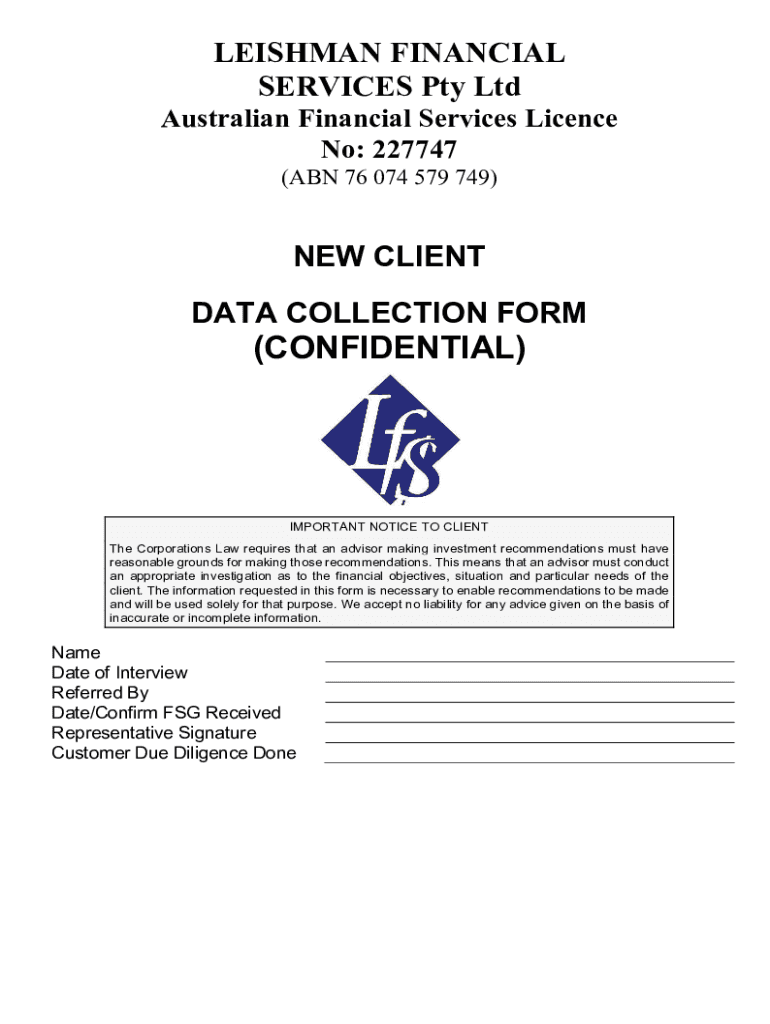 LEISHMAN FINANCIAL SERVICES Pty Ltd
Australian Financial Services Licence No: 227747
(ABN 76 074 579 749)

NEW CLIENT

DATA COLLECTION FORM
(CONFIDENTIAL)

Lfs

IMPORTANT NOTICE TO CLIENT

The Corporations Law requires that an advisor making investment recommendations must have reasonable grounds for making those recommendations. This means that an advisor must conduct an appropriate investigation as to the financial objectives, situation and particular needs of the client. The information requested in this form is necessary to enable recommendations to be made and will be used solely for that purpose. We accept no liability for any advice given on the basis of inaccurate or incomplete information.

Name
Date of Interview
Referred By
Date/Confirm FSG Received
Representative Signature
Customer Due Diligence Done